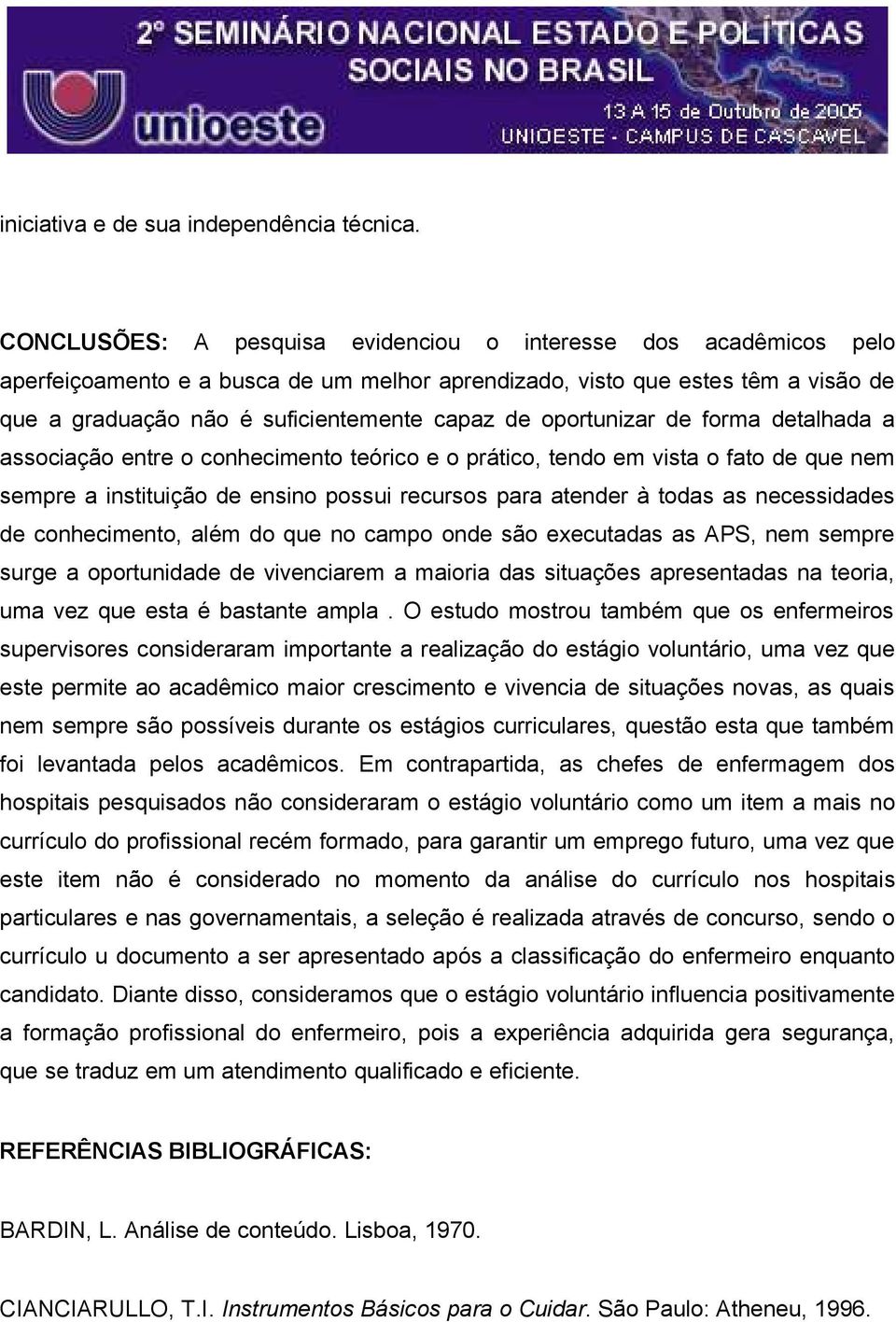 2º SEMINÁRIO NACIONAL ESTADO E POLÍTICAS SOCIAIS NO BRASIL
unioeste
13 A 15 de Outubro de 2005
UNIOESTE - CAMPUS DE CASCAVEL

iniciativa e de sua independência técnica.

CONCLUSÕES: A pesquisa evidenciou o interesse dos acadêmicos pelo aperfeiçoamento e a busca de um melhor aprendizado, visto que estes têm a visão de que a graduação não é suficientemente capaz de oportunizar de forma detalhada a associação entre o conhecimento teórico e o prático, tendo em vista o fato de que nem sempre a instituição de ensino possui recursos para atender à todas as necessidades de conhecimento, além do que no campo onde são executadas as APS, nem sempre surge a oportunidade de vivenciarem a maioria das situações apresentadas na teoria, uma vez que esta é bastante ampla . O estudo mostrou também que os enfermeiros supervisores consideraram importante a realização do estágio voluntário, uma vez que este permite ao acadêmico maior crescimento e vivencia de situações novas, as quais nem sempre são possíveis durante os estágios curriculares, questão esta que também foi levantada pelos acadêmicos. Em contrapartida, as chefes de enfermagem dos hospitais pesquisados não consideraram o estágio voluntário como um item a mais no currículo do profissional recém formado, para garantir um emprego futuro, uma vez que este item não é considerado no momento da análise do currículo nos hospitais particulares e nas governamentais, a seleção é realizada através de concurso, sendo o currículo u documento a ser apresentado após a classificação do enfermeiro enquanto candidato. Diante disso, consideramos que o estágio voluntário influencia positivamente a formação profissional do enfermeiro, pois a experiência adquirida gera segurança, que se traduz em um atendimento qualificado e eficiente.

REFERÊNCIAS BIBLIOGRÁFICAS:

BARDIN, L. Análise de conteúdo. Lisboa, 1970.

CIANCIARULLO, T.I. Instrumentos Básicos para o Cuidar. São Paulo: Atheneu, 1996.